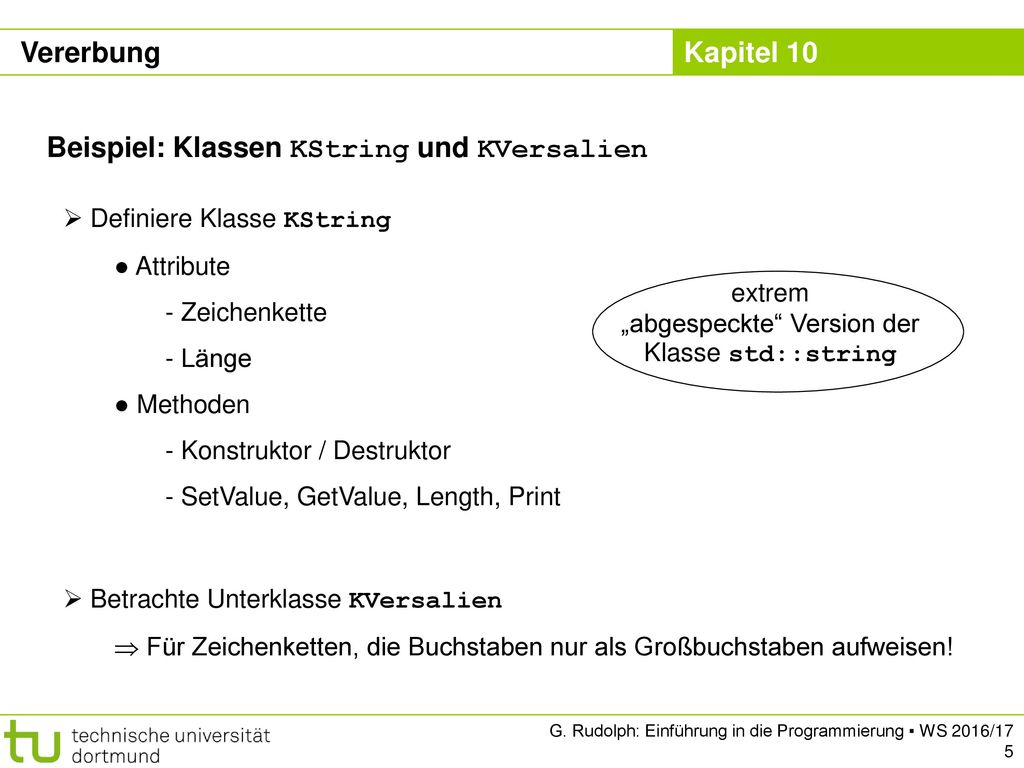 Vererbung

Kapitel 10

Beispiel: Klassen KString und KVersalien

➢ Definiere Klasse KString

● Attribute

- Zeichenkette

- Länge

● Methoden

- Konstruktor / Destruktor

- SetValue, GetValue, Length, Print

extrem „abgespeckte“ Version der Klasse std::string

➢ Betrachte Unterklasse KVersalien

⇒ Für Zeichenketten, die Buchstaben nur als Großbuchstaben aufweisen!

tu technische universität dortmund

G. Rudolph: Einführung in die Programmierung ▪ WS 2016/17

5